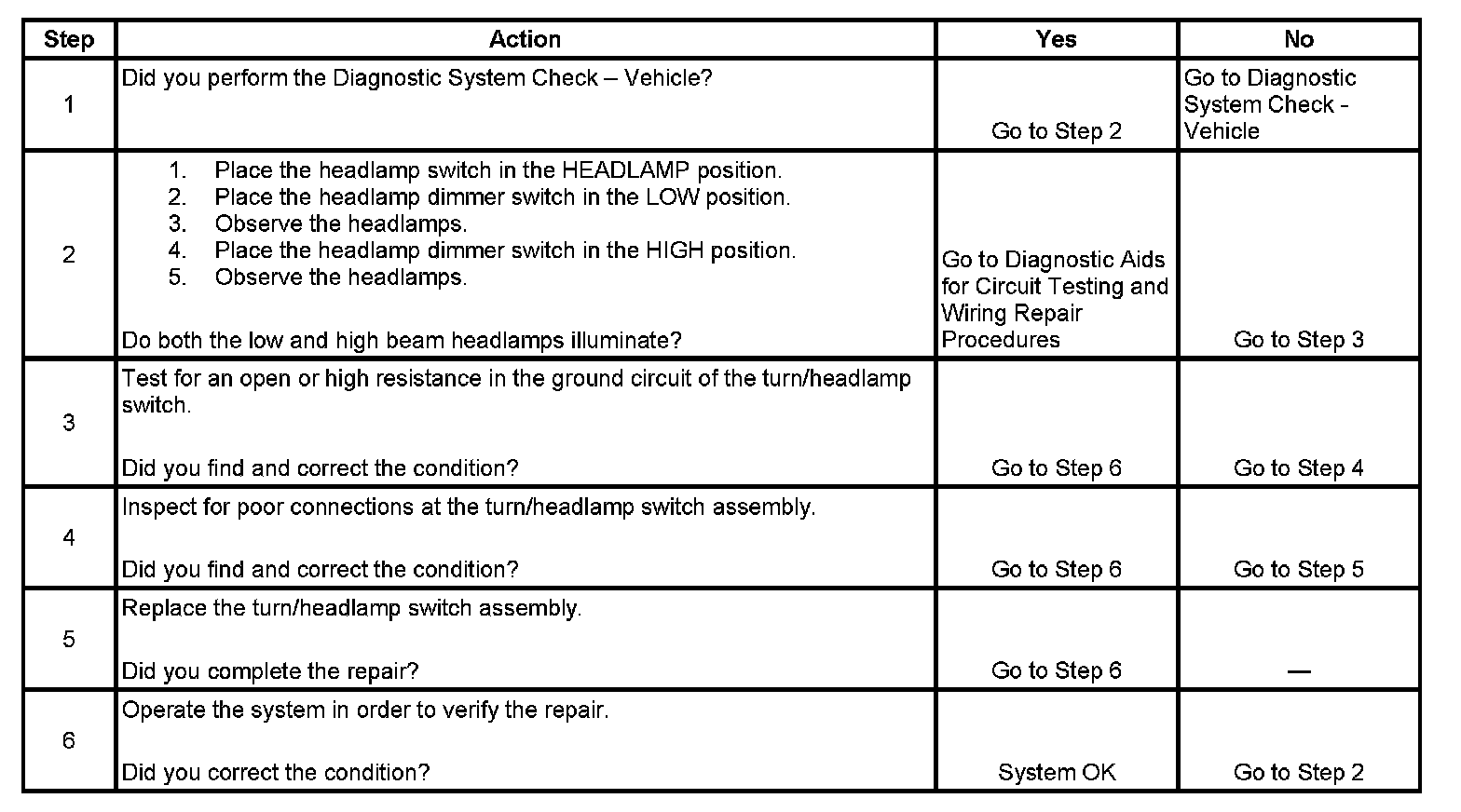 | Step | Action | Yes | No |
|---|---|---|---|
| 1 | Did you perform the Diagnostic System Check – Vehicle? | Go to Step 2 | Go to Diagnostic System Check - Vehicle |
| 2 | 1. Place the headlamp switch in the HEADLAMP position. 2. Place the headlamp dimmer switch in the LOW position. 3. Observe the headlamps. 4. Place the headlamp dimmer switch in the HIGH position. 5. Observe the headlamps. Do both the low and high beam headlamps illuminate? | Go to Diagnostic Aids for Circuit Testing and Wiring Repair Procedures | Go to Step 3 |
| 3 | Test for an open or high resistance in the ground circuit of the turn/headlamp switch. Did you find and correct the condition? | Go to Step 6 | Go to Step 4 |
| 4 | Inspect for poor connections at the turn/headlamp switch assembly. Did you find and correct the condition? | Go to Step 6 | Go to Step 5 |
| 5 | Replace the turn/headlamp switch assembly. Did you complete the repair? | Go to Step 6 | — |
| 6 | Operate the system in order to verify the repair. Did you correct the condition? | System OK | Go to Step 2 |